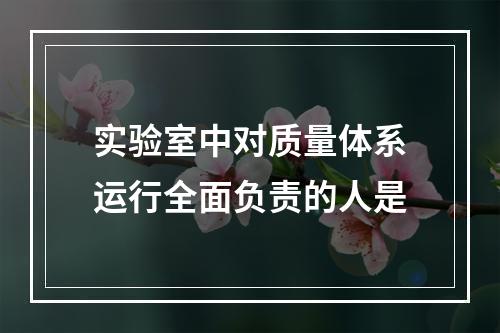 实验室中对质量体系运行全面负责的人是